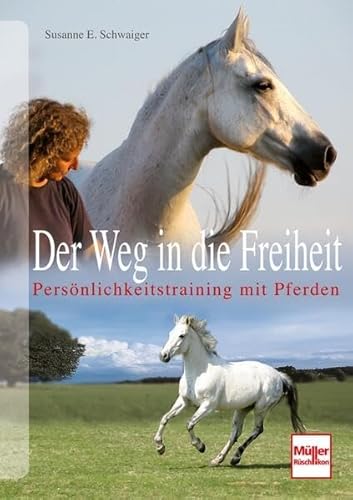 Susanne E. Schwaiger

Der Weg in die Freiheit

Persönlichkeitstraining mit Pferden

Müller Rüschlikon